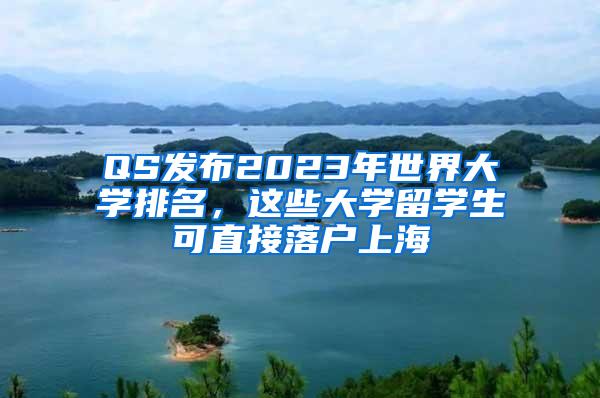 QS发布2023年世界大学排名，这些大学留学生可直接落户上海